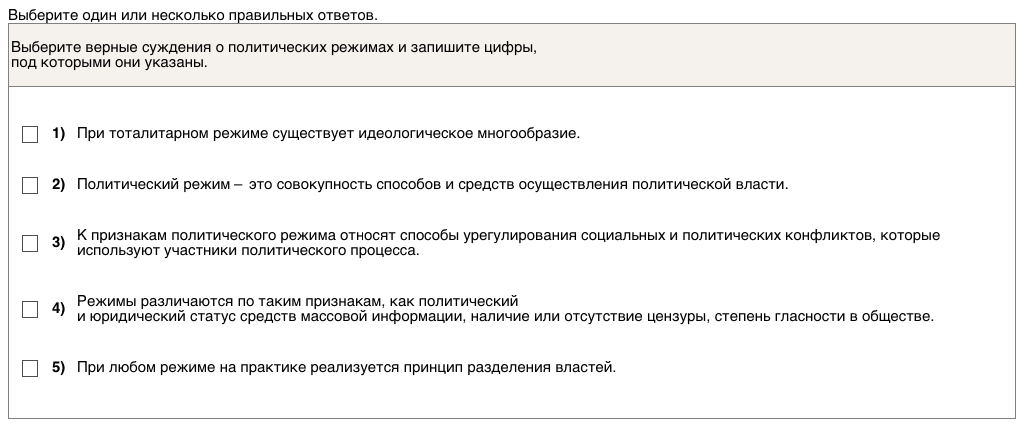 Выберите один или несколько правильных ответов.

Выберите верные суждения о политических режимах и запишите цифры, под которыми они указаны.

1) При тоталитарном режиме существует идеологическое многообразие.

2) Политический режим – это совокупность способов и средств осуществления политической власти.

3) К признакам политического режима относят способы урегулирования социальных и политических конфликтов, которые используют участники политического процесса.

4) Режимы различаются по таким признакам, как политический и юридический статус средств массовой информации, наличие или отсутствие цензуры, степень гласности в обществе.

5) При любом режиме на практике реализуется принцип разделения властей.